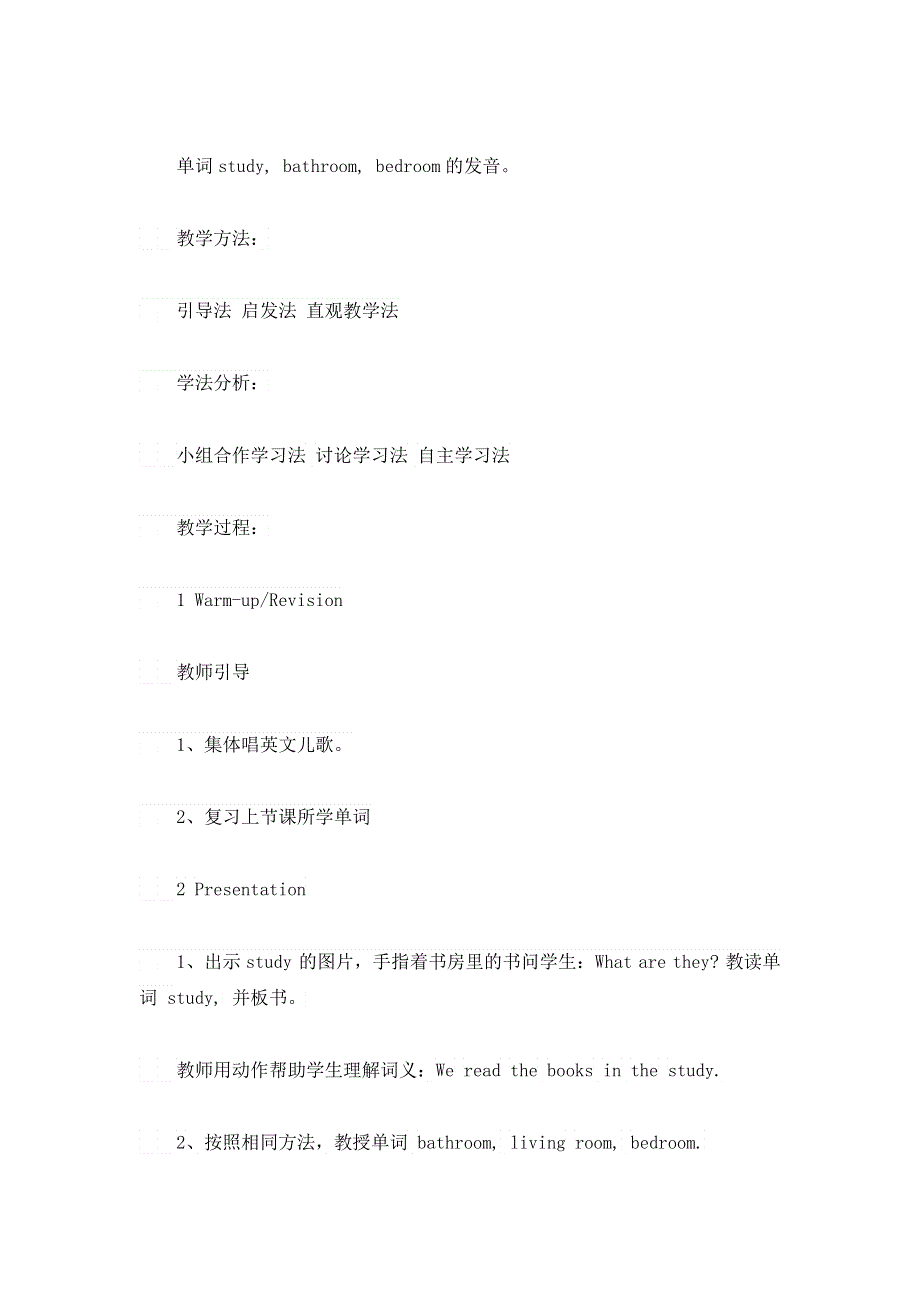 单词 study, bathroom, bedroom 的发音。

教学方法：

引导法 启发法 直观教学法

学法分析：

小组合作学习法 讨论学习法 自主学习法

教学过程：

1 Warm-up/Revision

教师引导

1、集体唱英文儿歌。

2、复习上节课所学单词

2 Presentation

1、出示 study 的图片，手指着书房里的书问学生：What are they? 教读单词 study, 并板书。

教师用动作帮助学生理解词义：We read the books in the study.

2、按照相同方法，教授单词 bathroom, living room, bedroom.